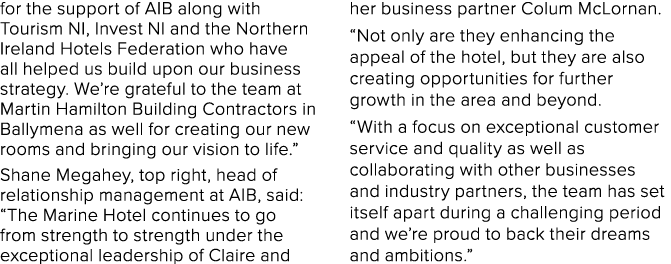 for the support of AIB along with Tourism NI, Invest NI and the Northern Ireland Hotels Federation who have all helped us build upon our business strategy. We're grateful to the team at Martin Hamilton Building Contractors in Ballymena as well for creating our new rooms and bringing our vision to life."

Shane Megahey, top right, head of relationship management at AIB, said: "The Marine Hotel continues to go from strength to strength under the exceptional leadership of Claire and her business partner Colum McLornan.

"Not only are they enhancing the appeal of the hotel, but they are also creating opportunities for further growth in the area and beyond.

"With a focus on exceptional customer service and quality as well as collaborating with other businesses and industry partners, the team has set itself apart during a challenging period and we're proud to back their dreams and ambitions."